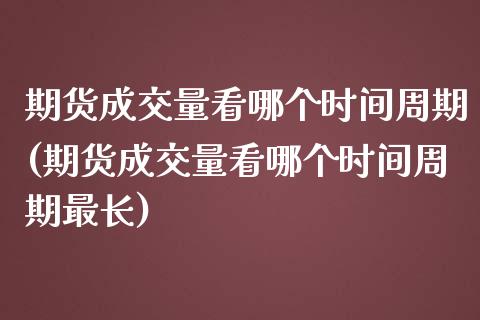 期货成交量看哪个时间周期（期货成交量看哪个时间周期最长）